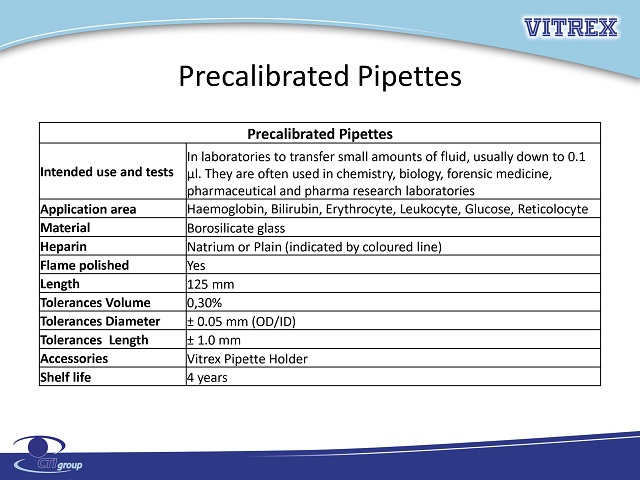 VITREX

Precalibrated Pipettes

| Precalibrated Pipettes | |
|---|---|
| Intended use and tests | In laboratories to transfer small amounts of fluid, usually down to 0.1 µl. They are often used in chemistry, biology, forensic medicine, pharmaceutical and pharma research laboratories |
| Application area | Haemoglobin, Bilirubin, Erythrocyte, Leukocyte, Glucose, Reticolocyte |
| Material | Borosilicate glass |
| Heparin | Natrium or Plain (indicated by coloured line) |
| Flame polished | Yes |
| Length | 125 mm |
| Tolerances Volume | 0,30% |
| Tolerances Diameter | ± 0.05 mm (OD/ID) |
| Tolerances Length | ± 1.0 mm |
| Accessories | Vitrex Pipette Holder |
| Shelf life | 4 years |

CTI group